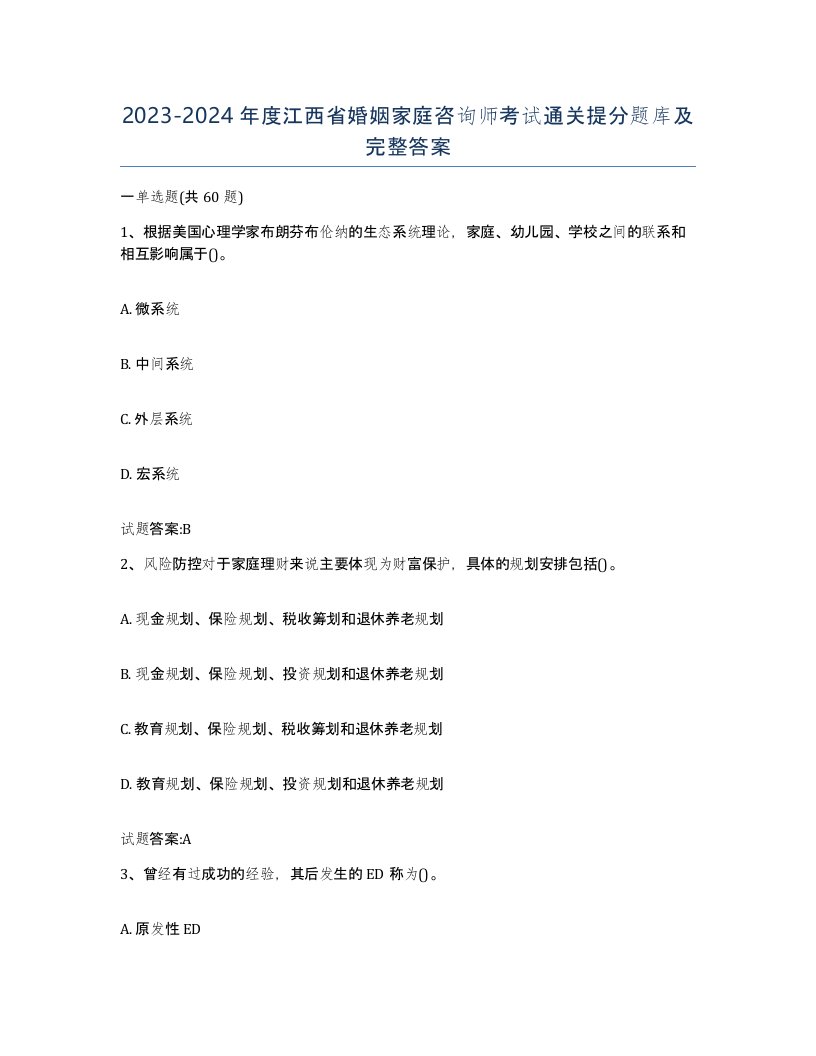 2023-2024年度江西省婚姻家庭咨询师考试通关提分题库及完整答案

一单选题(共60题)

1、根据美国心理学家布朗芬布伦纳的生态系统理论，家庭、幼儿园、学校之间的联系和相互影响属于()。

A. 微系统

B. 中间系统

C. 外层系统

D. 宏系统

试题答案:B

2、风险防控对于家庭理财来说主要体现为财富保护，具体的规划安排包括()。

A. 现金规划、保险规划、税收筹划和退休养老规划

B. 现金规划、保险规划、投资规划和退休养老规划

C. 教育规划、保险规划、税收筹划和退休养老规划

D. 教育规划、保险规划、投资规划和退休养老规划

试题答案:A

3、曾经有过成功的经验，其后发生的ED称为()。

A. 原发性ED